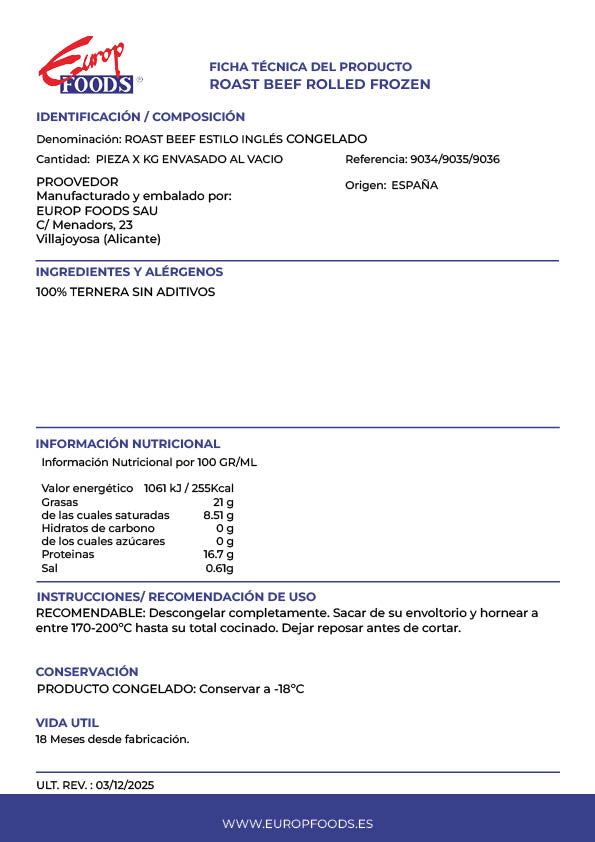 Europ FOODS ®

FICHA TÉCNICA DEL PRODUCTO
ROAST BEEF ROLLED FROZEN

IDENTIFICACIÓN / COMPOSICIÓN

Denominación: ROAST BEEF ESTILO INGLÉS CONGELADO

Cantidad: PIEZA X KG ENVASADO AL VACIO

Referencia: 9034/9035/9036

PROOVEDOR
Manufacturado y embalado por:
EUROP FOODS SAU
C/ Menadors, 23
Villajoyosa (Alicante)

Origen: ESPAÑA

INGREDIENTES Y ALÉRGENOS

100% TERNERA SIN ADITIVOS

INFORMACIÓN NUTRICIONAL

Información Nutricional por 100 GR/ML

| | |
|---|---|
| Valor energético | 1061 kJ / 255Kcal |
| Grasas | 21 g |
| de las cuales saturadas | 8.51 g |
| Hidratos de carbono | 0 g |
| de los cuales azúcares | 0 g |
| Proteinas | 16.7 g |
| Sal | 0.61g |

INSTRUCCIONES/ RECOMENDACIÓN DE USO

RECOMENDABLE: Descongelar completamente. Sacar de su envoltorio y hornear a entre 170-200°C hasta su total cocinado. Dejar reposar antes de cortar.

CONSERVACIÓN

PRODUCTO CONGELADO: Conservar a -18°C

VIDA UTIL

18 Meses desde fabricación.

ULT. REV. : 03/12/2025

WWW.EUROPFOODS.ES